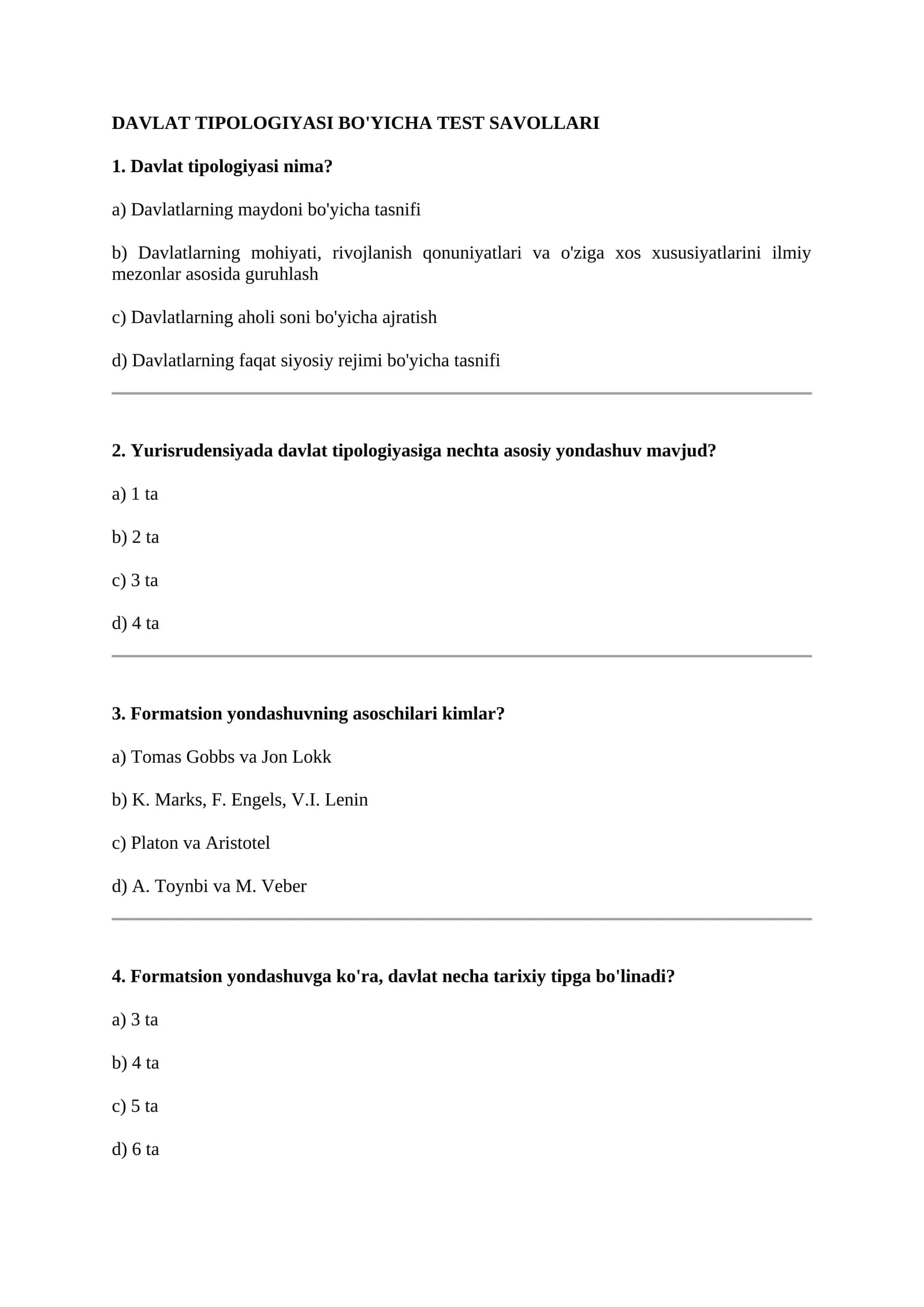 DAVLAT TIPOLOGIYASI BO'YICHA TEST SAVOLLARI

1. Davlat tipologiyasi nima?

a) Davlatlarning maydoni bo'yicha tasnifi

b) Davlatlarning mohiyati, rivojlanish qonuniyatlari va o'ziga xos xususiyatlarini ilmiy mezonlar asosida guruhlash

c) Davlatlarning aholi soni bo'yicha ajratish

d) Davlatlarning faqat siyosiy rejimi bo'yicha tasnifi

2. Yurisrudensiyada davlat tipologiyasiga nechta asosiy yondashuv mavjud?

a) 1 ta

b) 2 ta

c) 3 ta

d) 4 ta

3. Formatsion yondashuvning asoschilari kimlar?

a) Tomas Gobbs va Jon Lokk

b) K. Marks, F. Engels, V.I. Lenin

c) Platon va Aristotel

d) A. Toynbi va M. Veber

4. Formatsion yondashuvga ko'ra, davlat necha tarixiy tipga bo'linadi?

a) 3 ta

b) 4 ta

c) 5 ta

d) 6 ta